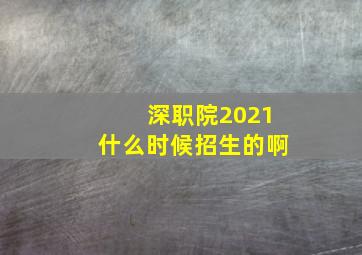 深职院2021
什么时候招生的啊